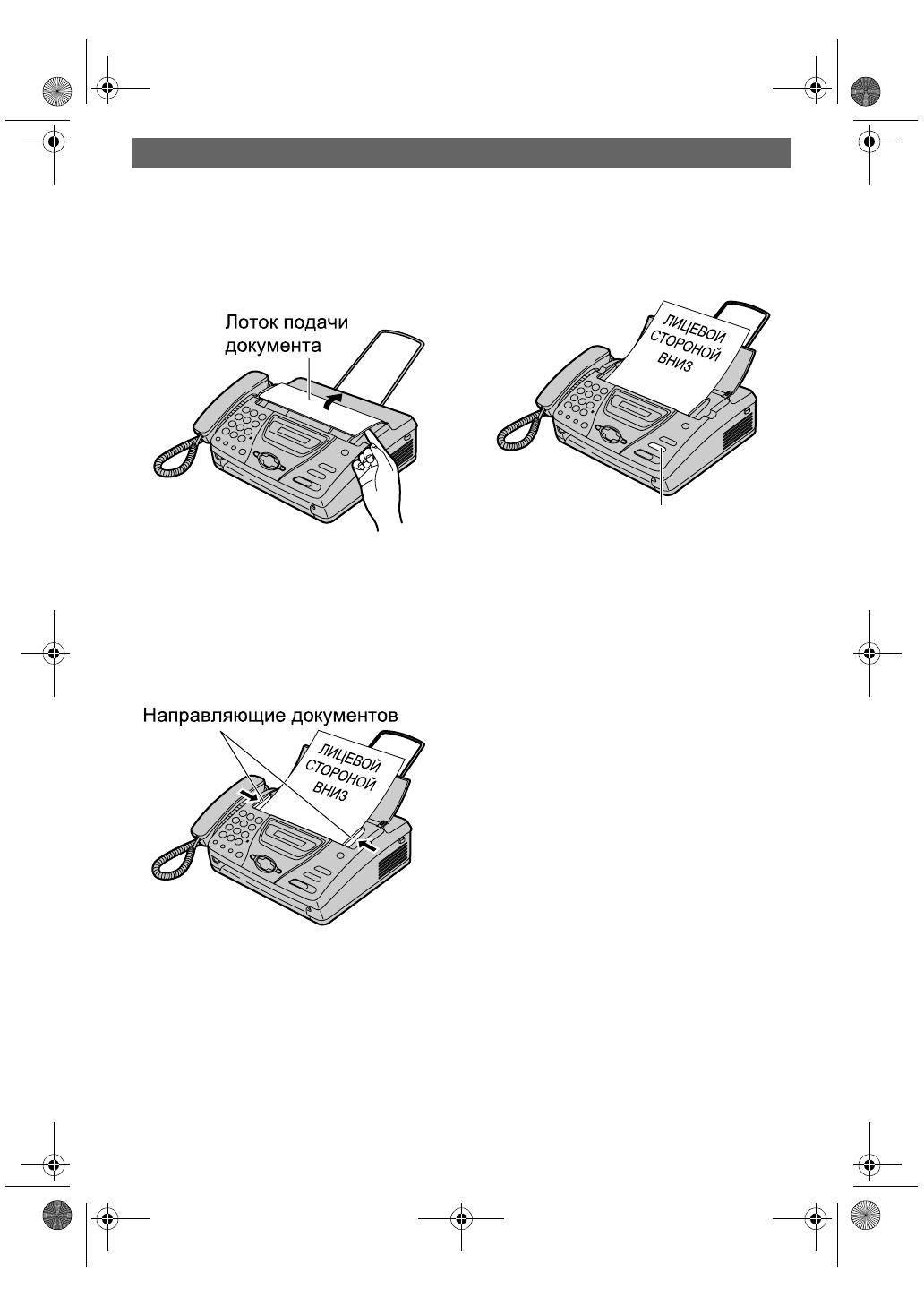 Лоток подачи документа

ЛИЦЕВОЙ СТОРОНОЙ ВНИЗ

Направляющие документов

ЛИЦЕВОЙ СТОРОНОЙ ВНИЗ